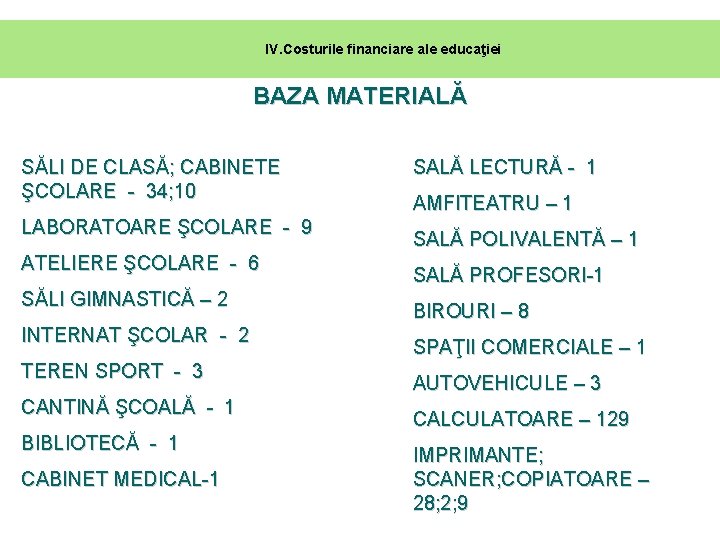 IV.Costurile financiare ale educaţiei

BAZA MATERIALĂ

SĂLI DE CLASĂ; CABINETE ŞCOLARE - 34;10

LABORATOARE ŞCOLARE - 9

ATELIERE ŞCOLARE - 6

SĂLI GIMNASTICĂ – 2

INTERNAT ŞCOLAR - 2

TEREN SPORT - 3

CANTINĂ ŞCOALĂ - 1

BIBLIOTECĂ - 1

CABINET MEDICAL-1

SALĂ LECTURĂ - 1

AMFITEATRU – 1

SALĂ POLIVALENTĂ – 1

SALĂ PROFESORI-1

BIROURI – 8

SPAŢII COMERCIALE – 1

AUTOVEHICULE – 3

CALCULATOARE – 129

IMPRIMANTE; SCANER;COPIATOARE – 28;2;9